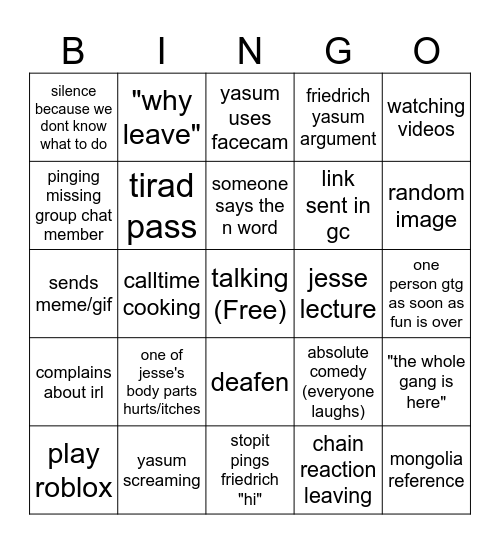 | B | I | N | G | O |
|---|---|---|---|---|
| silence because we dont know what to do | "why leave" | yasum uses facecam | friedrich yasum argument | watching videos |
| pinging missing group chat member | tirad pass | someone says the n word | link sent in gc | random image |
| sends meme/gif | calltime cooking | talking (Free) | jesse lecture | one person gtg as soon as fun is over |
| complains about irl | one of jesse's body parts hurts/itches | deafen | absolute comedy (everyone laughs) | "the whole gang is here" |
| play roblox | yasum screaming | stopit pings friedrich "hi" | chain reaction leaving | mongolia reference |